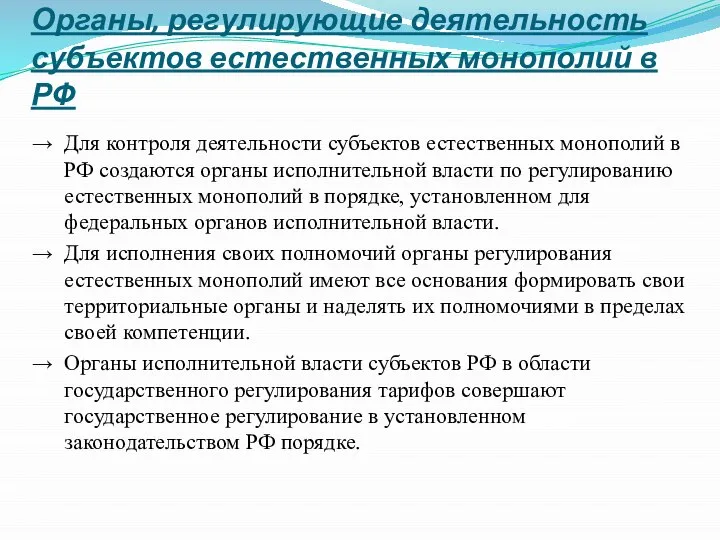 Органы, регулирующие деятельность субъектов естественных монополий в РФ

→ Для контроля деятельности субъектов естественных монополий в РФ создаются органы исполнительной власти по регулированию естественных монополий в порядке, установленном для федеральных органов исполнительной власти.

→ Для исполнения своих полномочий органы регулирования естественных монополий имеют все основания формировать свои территориальные органы и наделять их полномочиями в пределах своей компетенции.

→ Органы исполнительной власти субъектов РФ в области государственного регулирования тарифов совершают государственное регулирование в установленном законодательством РФ порядке.